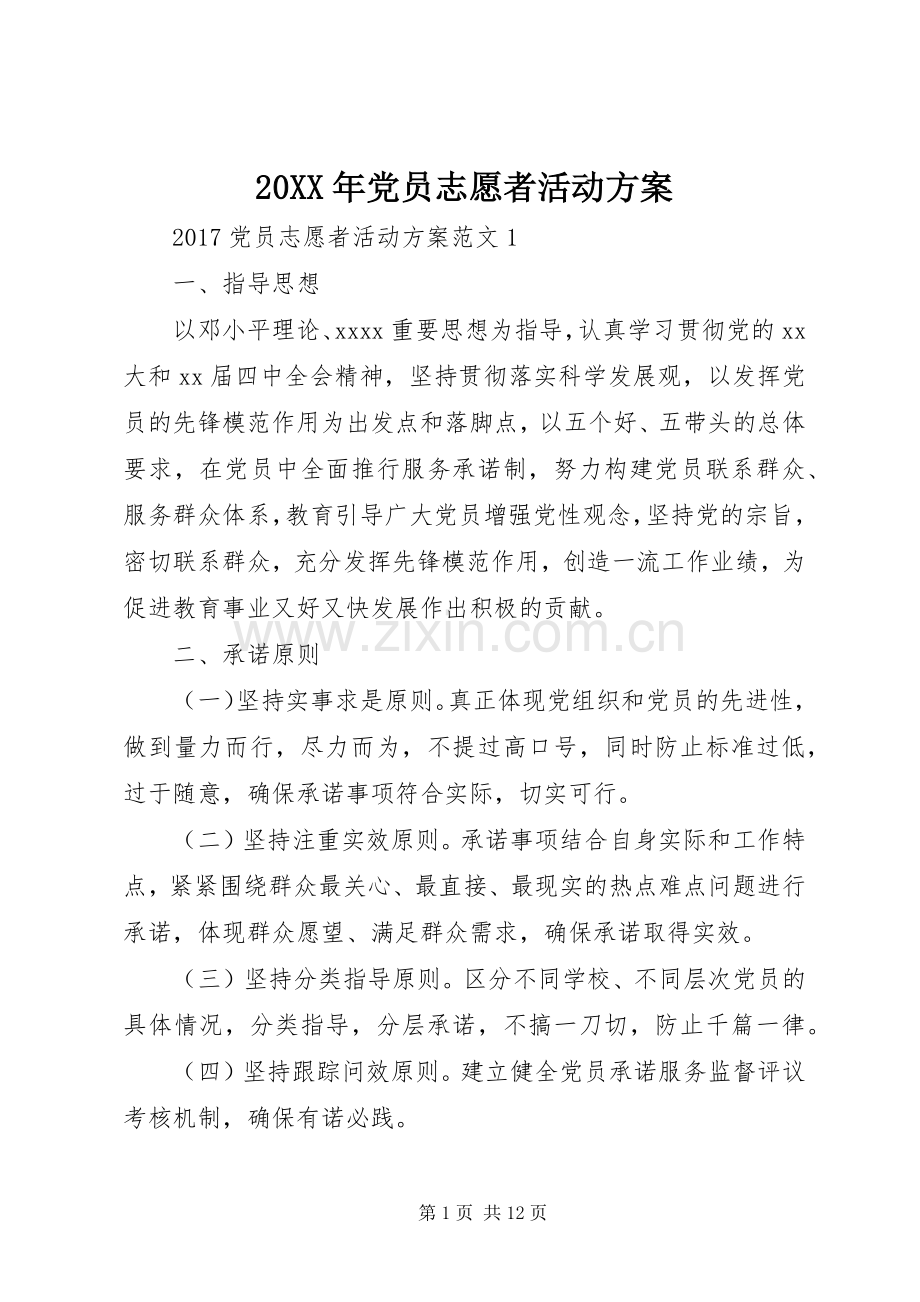 20XX年党员志愿者活动方案

2017党员志愿者活动方案范文1

一、指导思想

以邓小平理论、xxxx重要思想为指导，认真学习贯彻党的xx大和xx届四中全会精神，坚持贯彻落实科学发展观，以发挥党员的先锋模范作用为出发点和落脚点，以五个好、五带头的总体要求，在党员中全面推行服务承诺制，努力构建党员联系群众、服务群众体系，教育引导广大党员增强党性观念，坚持党的宗旨，密切联系群众，充分发挥先锋模范作用，创造一流工作业绩，为促进教育事业又好又快发展作出积极的贡献。

二、承诺原则

（一）坚持实事求是原则。真正体现党组织和党员的先进性，做到量力而行，尽力而为，不提过高口号，同时防止标准过低，过于随意，确保承诺事项符合实际，切实可行。

（二）坚持注重实效原则。承诺事项结合自身实际和工作特点，紧紧围绕群众最关心、最直接、最现实的热点难点问题进行承诺，体现群众愿望、满足群众需求，确保承诺取得实效。

（三）坚持分类指导原则。区分不同学校、不同层次党员的具体情况，分类指导，分层承诺，不搞一刀切，防止千篇一律。

（四）坚持跟踪问效原则。建立健全党员承诺服务监督评议考核机制，确保有诺必践。

第1页 共12页

www.zixin.com.cn